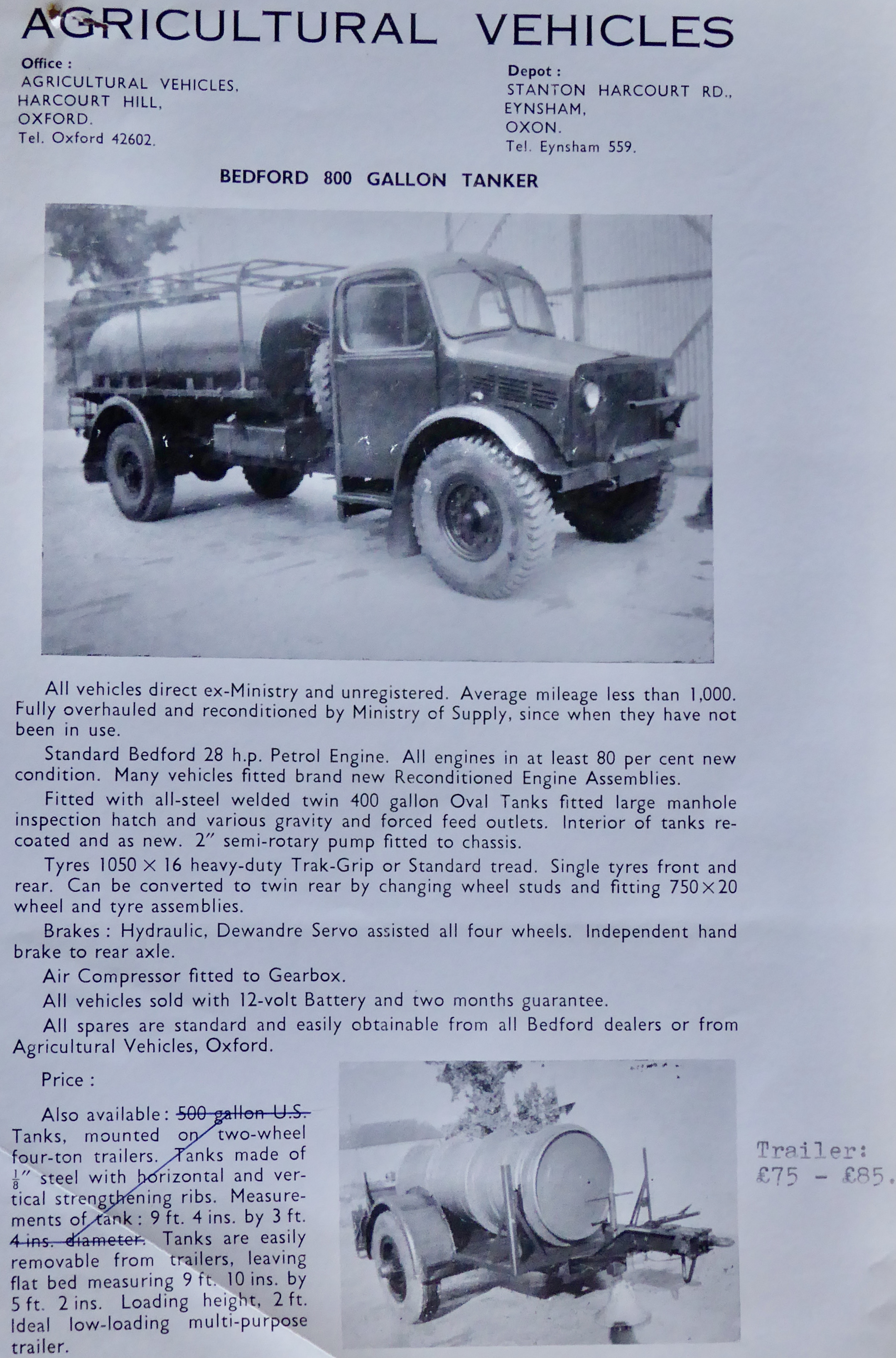 AGRICULTURAL VEHICLES

Office :
AGRICULTURAL VEHICLES,
HARCOURT HILL,
OXFORD.
Tel. Oxford 42602.

Depot :
STANTON HARCOURT RD.,
EYNSHAM,
OXON.
Tel. Eynsham 559.

BEDFORD 800 GALLON TANKER

All vehicles direct ex-Ministry and unregistered. Average mileage less than 1,000. Fully overhauled and reconditioned by Ministry of Supply, since when they have not been in use.

Standard Bedford 28 h.p. Petrol Engine. All engines in at least 80 per cent new condition. Many vehicles fitted brand new Reconditioned Engine Assemblies.

Fitted with all-steel welded twin 400 gallon Oval Tanks fitted large manhole inspection hatch and various gravity and forced feed outlets. Interior of tanks recoated and as new. 2″ semi-rotary pump fitted to chassis.

Tyres 1050 × 16 heavy-duty Trak-Grip or Standard tread. Single tyres front and rear. Can be converted to twin rear by changing wheel studs and fitting 750×20 wheel and tyre assemblies.

Brakes : Hydraulic, Dewandre Servo assisted all four wheels. Independent hand brake to rear axle.

Air Compressor fitted to Gearbox.

All vehicles sold with 12-volt Battery and two months guarantee.

All spares are standard and easily obtainable from all Bedford dealers or from Agricultural Vehicles, Oxford.

Price :

Also available : 500 gallon U.S. Tanks, mounted on two-wheel four-ton trailers. Tanks made of $\frac{1}{8}$″ steel with horizontal and vertical strengthening ribs. Measurements of tank : 9 ft. 4 ins. by 3 ft. 4 ins. diameter. Tanks are easily removable from trailers, leaving flat bed measuring 9 ft. 10 ins. by 5 ft. 2 ins. Loading height, 2 ft. Ideal low-loading multi-purpose trailer.

Trailer:
£75 - £85.